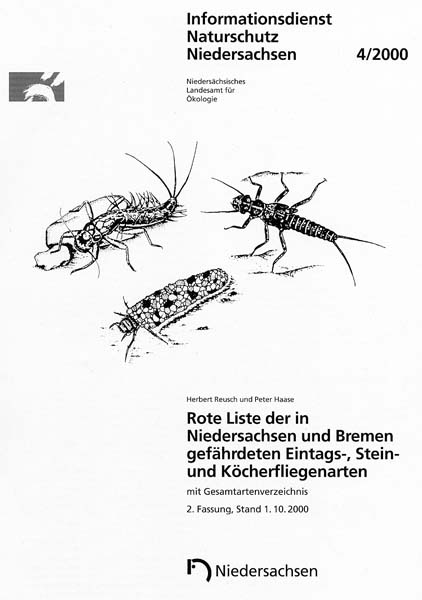 Informationsdienst
Naturschutz
Niedersachsen 4/2000

Niedersächsisches
Landesamt für
Ökologie

Herbert Reusch und Peter Haase

Rote Liste der in Niedersachsen und Bremen gefährdeten Eintags-, Stein- und Köcherfliegenarten

mit Gesamtartenverzeichnis

2. Fassung, Stand 1. 10. 2000

Niedersachsen